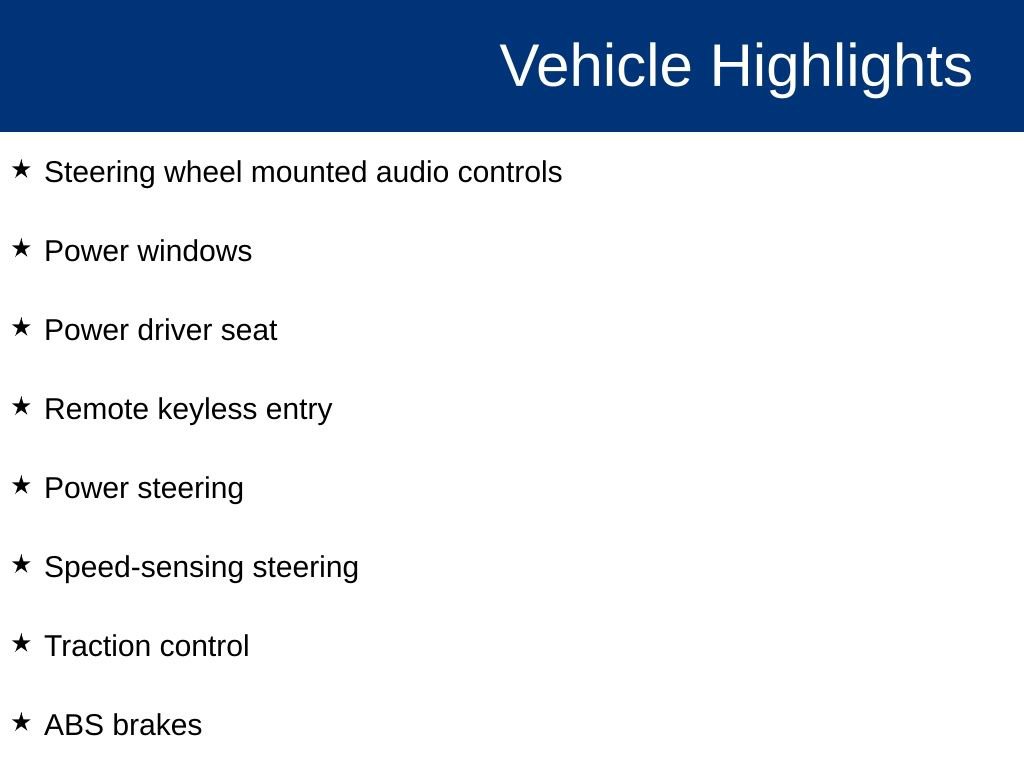 Vehicle Highlights

★ Steering wheel mounted audio controls

★ Power windows

★ Power driver seat

★ Remote keyless entry

★ Power steering

★ Speed-sensing steering

★ Traction control

★ ABS brakes